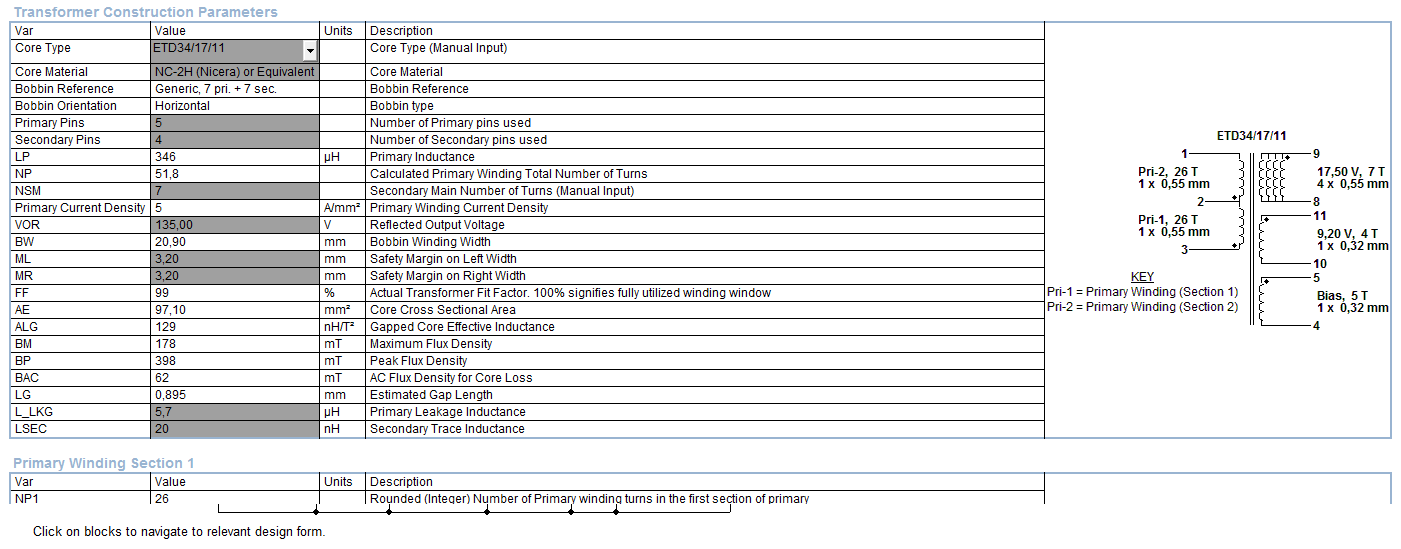 Transformer Construction Parameters

| Var | Value | Units | Description |
|---|---|---|---|
| Core Type | ETD34/17/11 | | Core Type (Manual Input) |
| Core Material | NC-2H (Nicera) or Equivalent | | Core Material |
| Bobbin Reference | Generic, 7 pri. + 7 sec. | | Bobbin Reference |
| Bobbin Orientation | Horizontal | | Bobbin type |
| Primary Pins | 5 | | Number of Primary pins used |
| Secondary Pins | 4 | | Number of Secondary pins used |
| LP | 346 | μH | Primary Inductance |
| NP | 51,8 | | Calculated Primary Winding Total Number of Turns |
| NSM | 7 | | Secondary Main Number of Turns (Manual Input) |
| Primary Current Density | 5 | A/mm² | Primary Winding Current Density |
| VOR | 135,00 | V | Reflected Output Voltage |
| BW | 20,90 | mm | Bobbin Winding Width |
| ML | 3,20 | mm | Safety Margin on Left Width |
| MR | 3,20 | mm | Safety Margin on Right Width |
| FF | 99 | % | Actual Transformer Fit Factor. 100% signifies fully utilized winding window |
| AE | 97,10 | mm² | Core Cross Sectional Area |
| ALG | 129 | nH/T² | Gapped Core Effective Inductance |
| BM | 178 | mT | Maximum Flux Density |
| BP | 398 | mT | Peak Flux Density |
| BAC | 62 | mT | AC Flux Density for Core Loss |
| LG | 0,895 | mm | Estimated Gap Length |
| L_LKG | 5,7 | μH | Primary Leakage Inductance |
| LSEC | 20 | nH | Secondary Trace Inductance |

ETD34/17/11
1
Pri-2, 26 T
1 x 0,55 mm
2
Pri-1, 26 T
1 x 0,55 mm
3
9
17,50 V, 7 T
4 x 0,55 mm
8
11
9,20 V, 4 T
1 x 0,32 mm
10
5
Bias, 5 T
1 x 0,32 mm
4
KEY
Pri-1 = Primary Winding (Section 1)
Pri-2 = Primary Winding (Section 2)

Primary Winding Section 1

| Var | Value | Units | Description |
|---|---|---|---|
| NP1 | 26 | | Rounded (Integer) Number of Primary winding turns in the first section of primary |

Click on blocks to navigate to relevant design form.